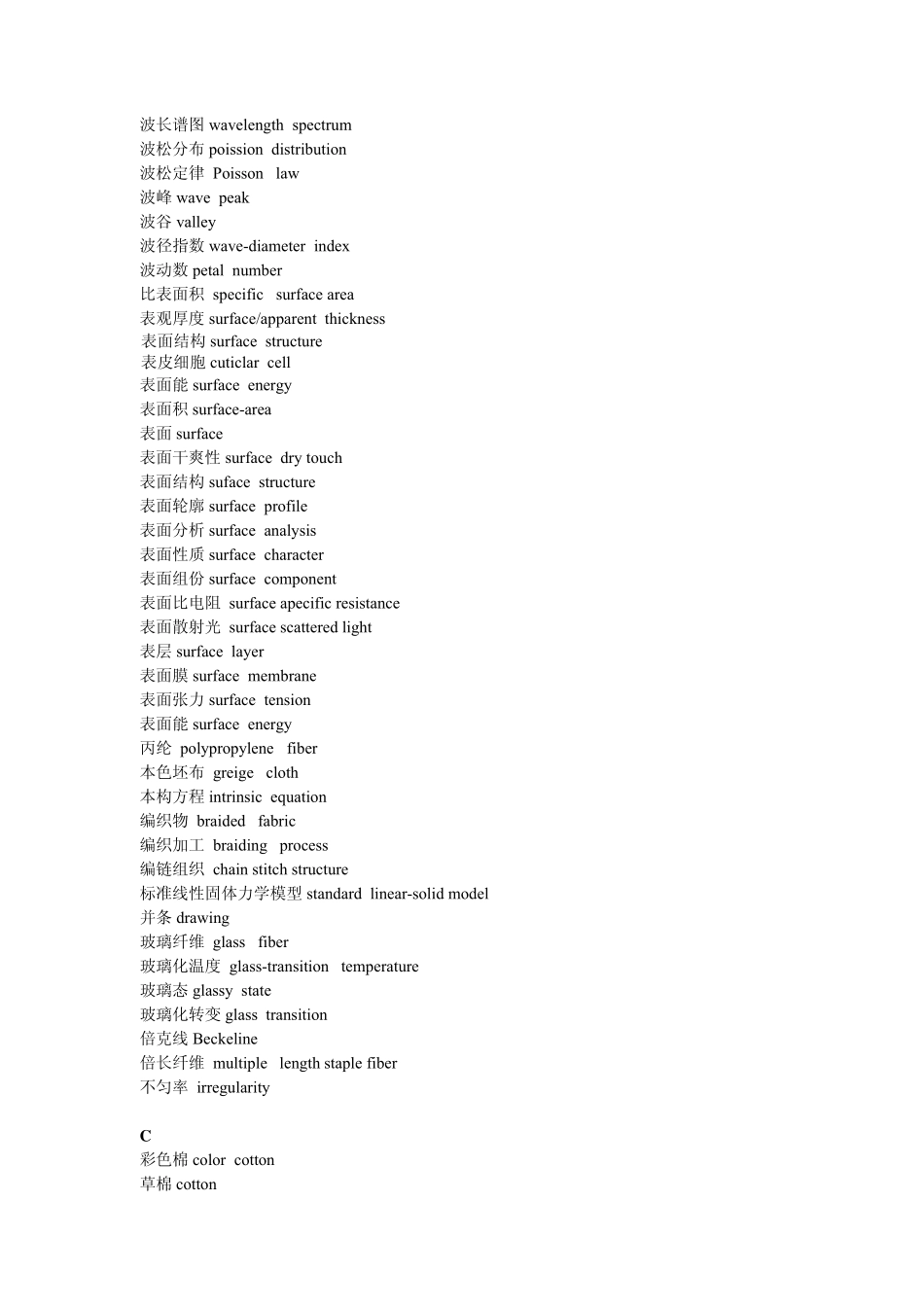 波长谱图 wavelength spectrum
波松分布 poission distribution
波松定律 Poisson law
波峰 wave peak
波谷 valley
波径指数 wave-diameter index
波动数 petal number
比表面积 specific surface area
表观厚度 surface/apparent thickness
表面结构 surface structure
表皮细胞 cuticlar cell
表面能 surface energy
表面积 surface-area
表面 surface
表面干爽性 surface dry touch
表面结构 suface structure
表面轮廓 surface profile
表面分析 surface analysis
表面性质 surface character
表面组份 surface component
表面比电阻 surface apecific resistance
表面散射光 surface scattered light
表层 surface layer
表面膜 surface membrane
表面张力 surface tension
表面能 surface energy
丙纶 polypropylene fiber
本色坯布 greige cloth
本构方程 intrinsic equation
编织物 braided fabric
编织加工 braiding process
编链组织 chain stitch structure
标准线性固体力学模型 standard linear-solid model
并条 drawing
玻璃纤维 glass fiber
玻璃化温度 glass-transition temperature
玻璃态 glassy state
玻璃化转变 glass transition
倍克线 Beckeline
倍长纤维 multiple length staple fiber
不匀率 irregularity

C
彩色棉 color cotton
草棉 cotton